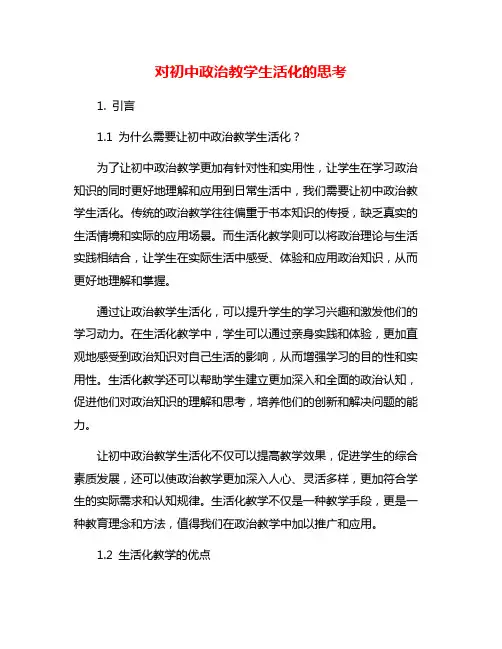 对初中政治教学生活化的思考

1. 引言

1.1 为什么需要让初中政治教学生活化？

为了让初中政治教学更加有针对性和实用性，让学生在学习政治知识的同时更好地理解和应用到日常生活中，我们需要让初中政治教学生活化。传统的政治教学往往偏重于书本知识的传授，缺乏真实的生活情境和实际的应用场景。而生活化教学则可以将政治理论与生活实践相结合，让学生在实际生活中感受、体验和应用政治知识，从而更好地理解和掌握。

通过让政治教学生活化，可以提升学生的学习兴趣和激发他们的学习动力。在生活化教学中，学生可以通过亲身实践和体验，更加直观地感受到政治知识对自己生活的影响，从而增强学习的目的性和实用性。生活化教学还可以帮助学生建立更加深入和全面的政治认知，促进他们对政治知识的理解和思考，培养他们的创新和解决问题的能力。

让初中政治教学生活化不仅可以提高教学效果，促进学生的综合素质发展，还可以使政治教学更加深入人心、灵活多样，更加符合学生的实际需求和认知规律。生活化教学不仅是一种教学手段，更是一种教育理念和方法，值得我们在政治教学中加以推广和应用。

1.2 生活化教学的优点